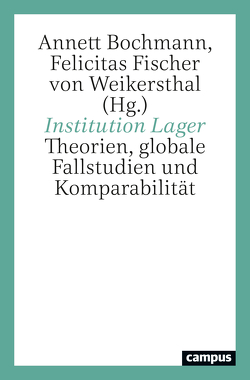 Annett Bochmann, Felicitas Fischer von Weikersthal (Hg.)

Institution Lager

Theorien, globale Fallstudien und Komparabilität

campus